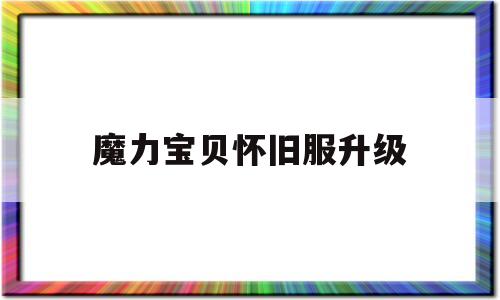 魔力宝贝怀旧服升级